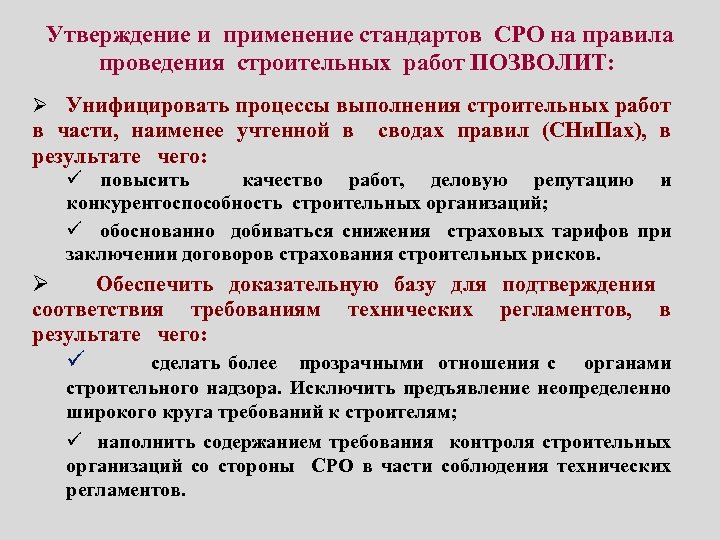 Утверждение и применение стандартов СРО на правила проведения строительных работ ПОЗВОЛИТ:

➢ Унифицировать процессы выполнения строительных работ в части, наименее учтенной в сводах правил (СНиПах), в результате чего:

✓ повысить качество работ, деловую репутацию и конкурентоспособность строительных организаций;

✓ обоснованно добиваться снижения страховых тарифов при заключении договоров страхования строительных рисков.

➢ Обеспечить доказательную базу для подтверждения соответствия требованиям технических регламентов, в результате чего:

✓ сделать более прозрачными отношения с органами строительного надзора. Исключить предъявление неопределенно широкого круга требований к строителям;

✓ наполнить содержанием требования контроля строительных организаций со стороны СРО в части соблюдения технических регламентов.